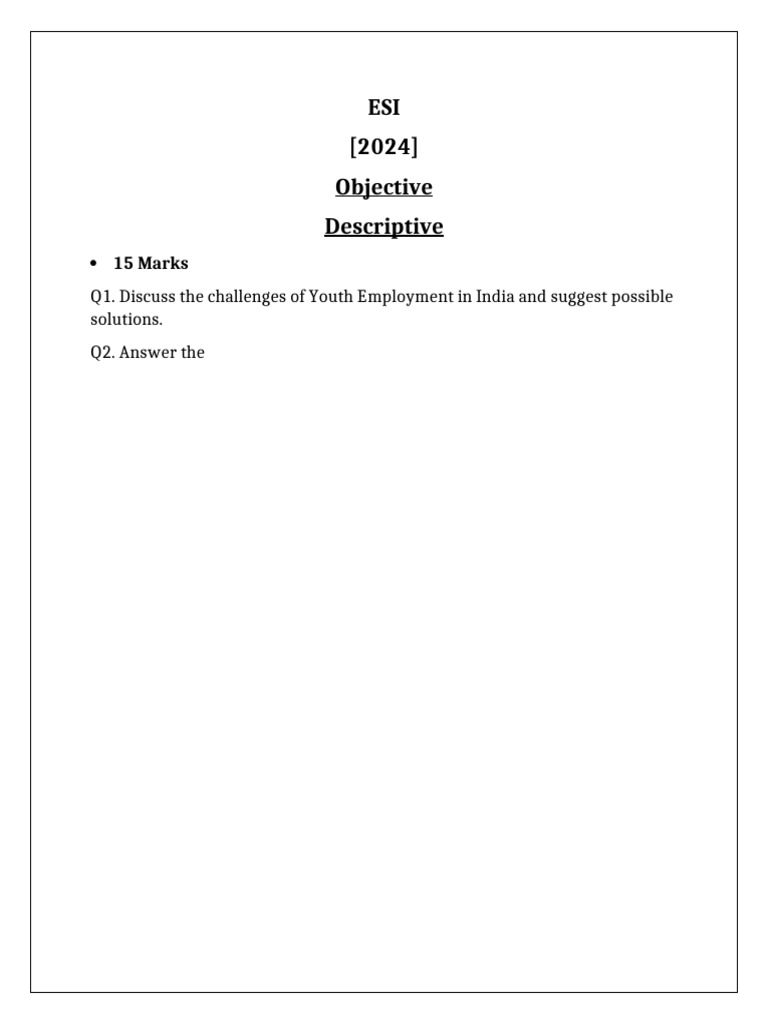 ESI

[2024]

Objective

Descriptive

• 15 Marks

Q1. Discuss the challenges of Youth Employment in India and suggest possible solutions.

Q2. Answer the